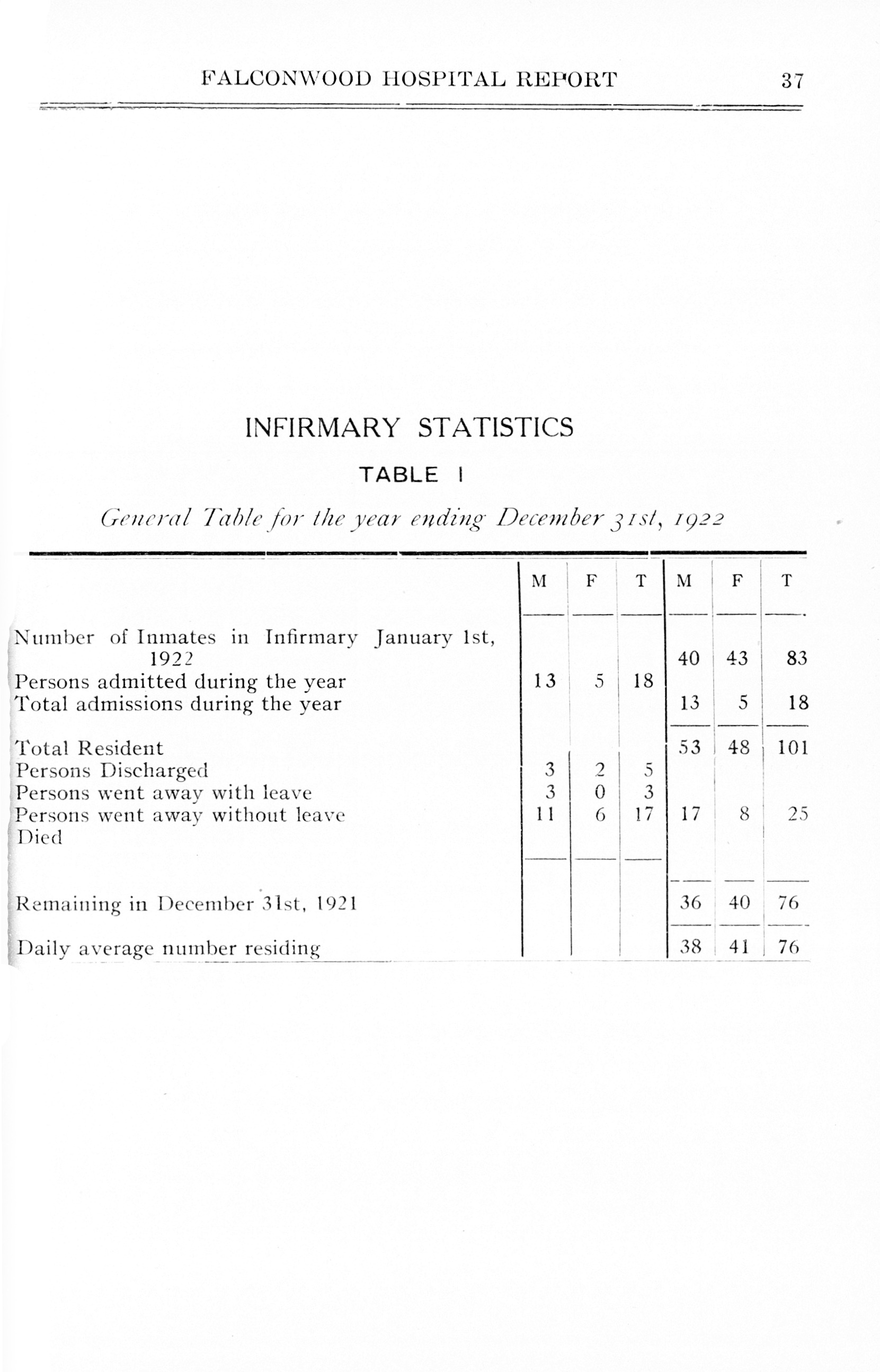 FALCONWOOD HOSPITAL REPORT 37

INFIRMARY STATISTICS

TABLE I

General Table for the year ending December 31st, 1922

| | M | F | T | M | F | T |
|---|---|---|---|---|---|---|
| Number of Inmates in Infirmary January 1st, 1922 | | | | 40 | 43 | 83 |
| Persons admitted during the year | 13 | 5 | 18 | | | |
| Total admissions during the year | | | | 13 | 5 | 18 |
| Total Resident | | | | 53 | 48 | 101 |
| Persons Discharged | 3 | 2 | 5 | | | |
| Persons went away with leave | 3 | 0 | 3 | | | |
| Persons went away without leave | 11 | 6 | 17 | 17 | 8 | 25 |
| Died | | | | | | |
| Remaining in December 31st, 1921 | | | | 36 | 40 | 76 |
| Daily average number residing | | | | 38 | 41 | 76 |